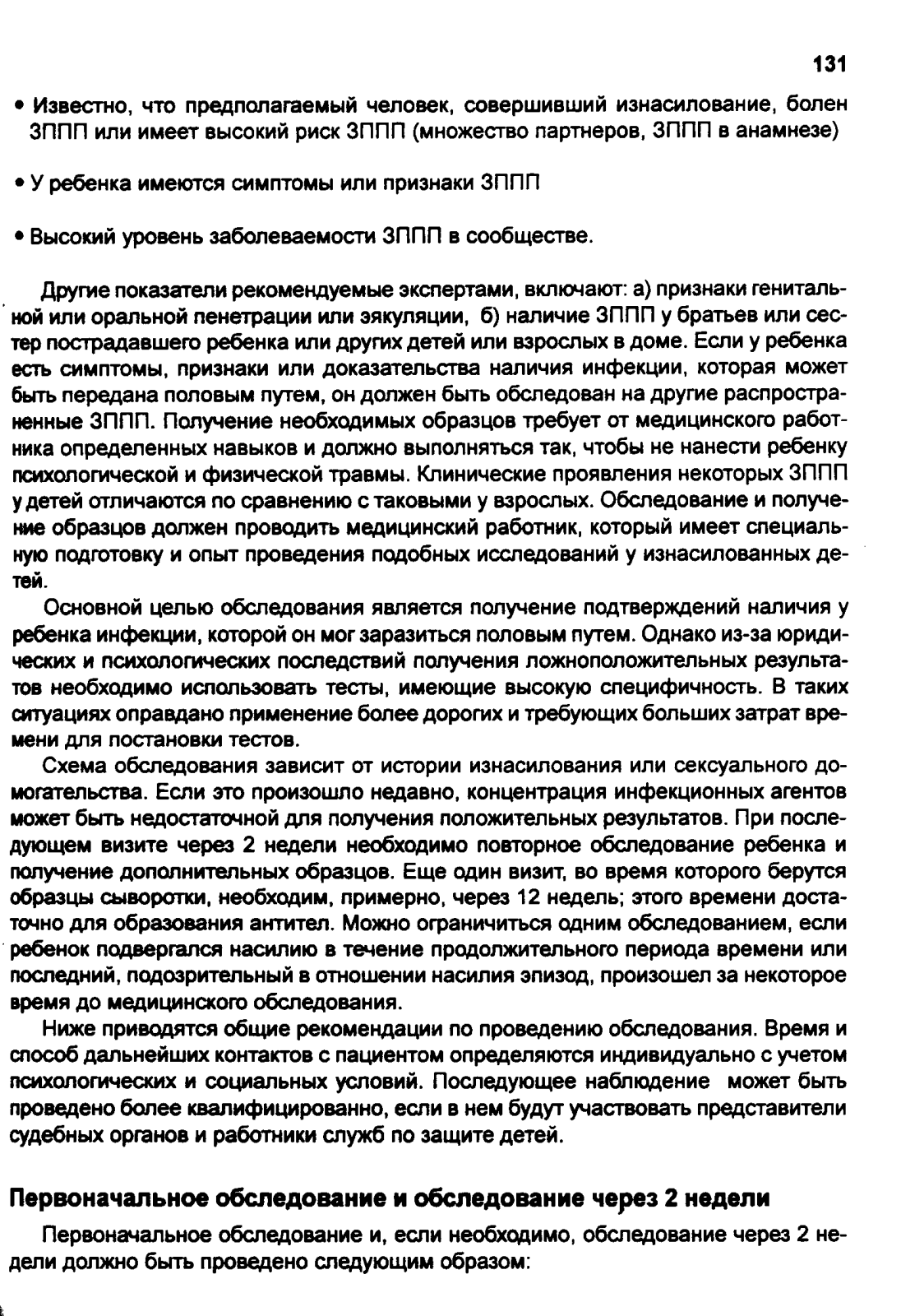 131

• Известно, что предполагаемый человек, совершивший изнасилование, болен ЗППП или имеет высокий риск ЗППП (множество партнеров, ЗППП в анамнезе)

• У ребенка имеются симптомы или признаки ЗППП

• Высокий уровень заболеваемости ЗППП в сообществе.

Другие показатели рекомендуемые экспертами, включают: а) признаки генитальной или оральной пенетрации или эякуляции, б) наличие ЗППП у братьев или сестер пострадавшего ребенка или других детей или взрослых в доме. Если у ребенка есть симптомы, признаки или доказательства наличия инфекции, которая может быть передана половым путем, он должен быть обследован на другие распространенные ЗППП. Получение необходимых образцов требует от медицинского работника определенных навыков и должно выполняться так, чтобы не нанести ребенку психологической и физической травмы. Клинические проявления некоторых ЗППП у детей отличаются по сравнению с таковыми у взрослых. Обследование и получение образцов должен проводить медицинский работник, который имеет специальную подготовку и опыт проведения подобных исследований у изнасилованных детей.

Основной целью обследования является получение подтверждений наличия у ребенка инфекции, которой он мог заразиться половым путем. Однако из-за юридических и психологических последствий получения ложноположительных результатов необходимо использовать тесты, имеющие высокую специфичность. В таких ситуациях оправдано применение более дорогих и требующих больших затрат времени для постановки тестов.

Схема обследования зависит от истории изнасилования или сексуального домогательства. Если это произошло недавно, концентрация инфекционных агентов может быть недостаточной для получения положительных результатов. При последующем визите через 2 недели необходимо повторное обследование ребенка и получение дополнительных образцов. Еще один визит, во время которого берутся образцы сыворотки, необходим, примерно, через 12 недель; этого времени достаточно для образования антител. Можно ограничиться одним обследованием, если ребенок подвергался насилию в течение продолжительного периода времени или последний, подозрительный в отношении насилия эпизод, произошел за некоторое время до медицинского обследования.

Ниже приводятся общие рекомендации по проведению обследования. Время и способ дальнейших контактов с пациентом определяются индивидуально с учетом психологических и социальных условий. Последующее наблюдение может быть проведено более квалифицированно, если в нем будут участвовать представители судебных органов и работники служб по защите детей.

Первоначальное обследование и обследование через 2 недели

Первоначальное обследование и, если необходимо, обследование через 2 недели должно быть проведено следующим образом: